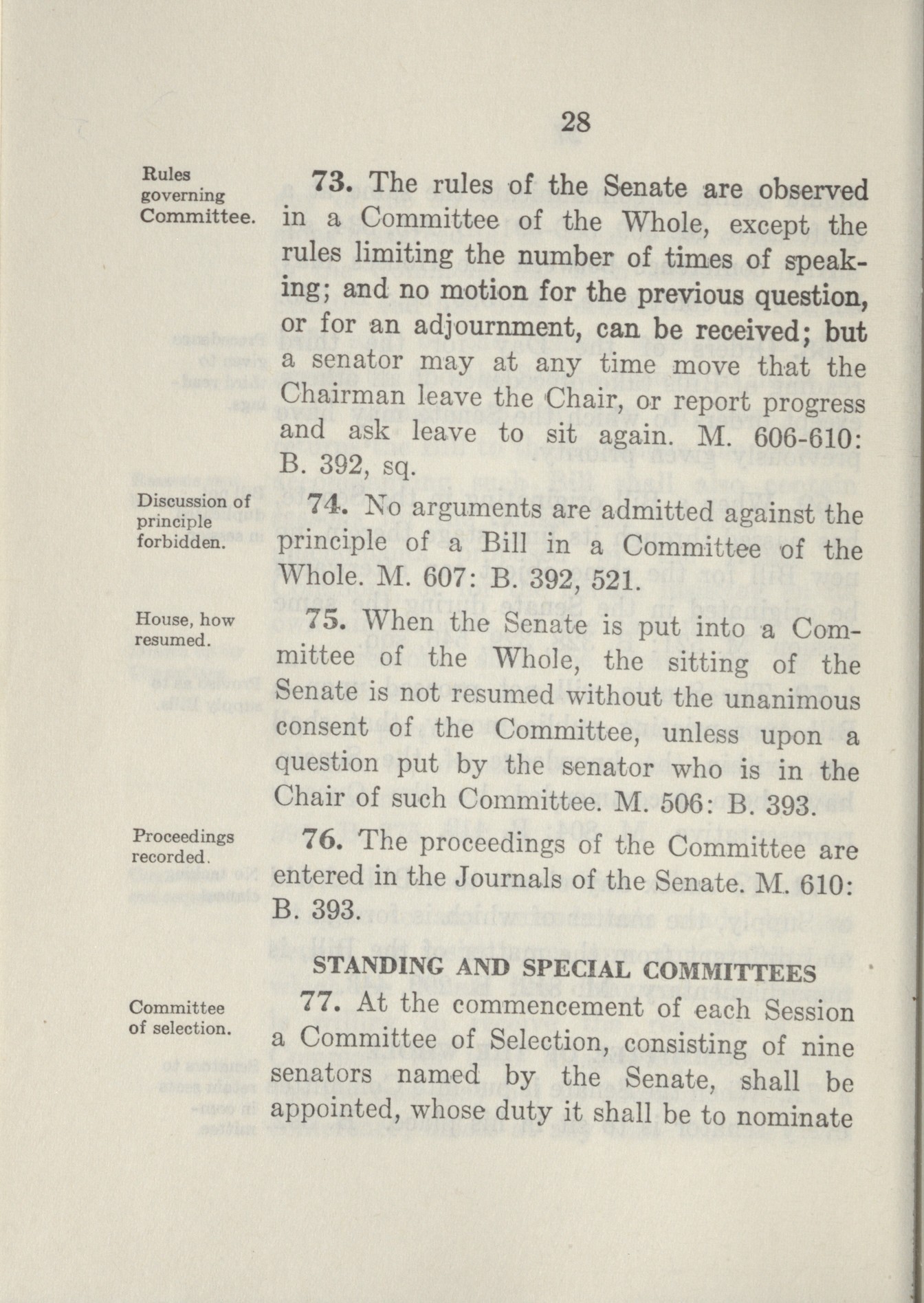 28

Rules governing Committee.

73. The rules of the Senate are observed in a Committee of the Whole, except the rules limiting the number of times of speaking; and no motion for the previous question, or for an adjournment, can be received; but a senator may at any time move that the Chairman leave the Chair, or report progress and ask leave to sit again. M. 606-610: B. 392, sq.

Discussion of principle forbidden.

74. No arguments are admitted against the principle of a Bill in a Committee of the Whole. M. 607: B. 392, 521.

House, how resumed.

75. When the Senate is put into a Committee of the Whole, the sitting of the Senate is not resumed without the unanimous consent of the Committee, unless upon a question put by the senator who is in the Chair of such Committee. M. 506: B. 393.

Proceedings recorded.

76. The proceedings of the Committee are entered in the Journals of the Senate. M. 610: B. 393.

STANDING AND SPECIAL COMMITTEES

Committee of selection.

77. At the commencement of each Session a Committee of Selection, consisting of nine senators named by the Senate, shall be appointed, whose duty it shall be to nominate